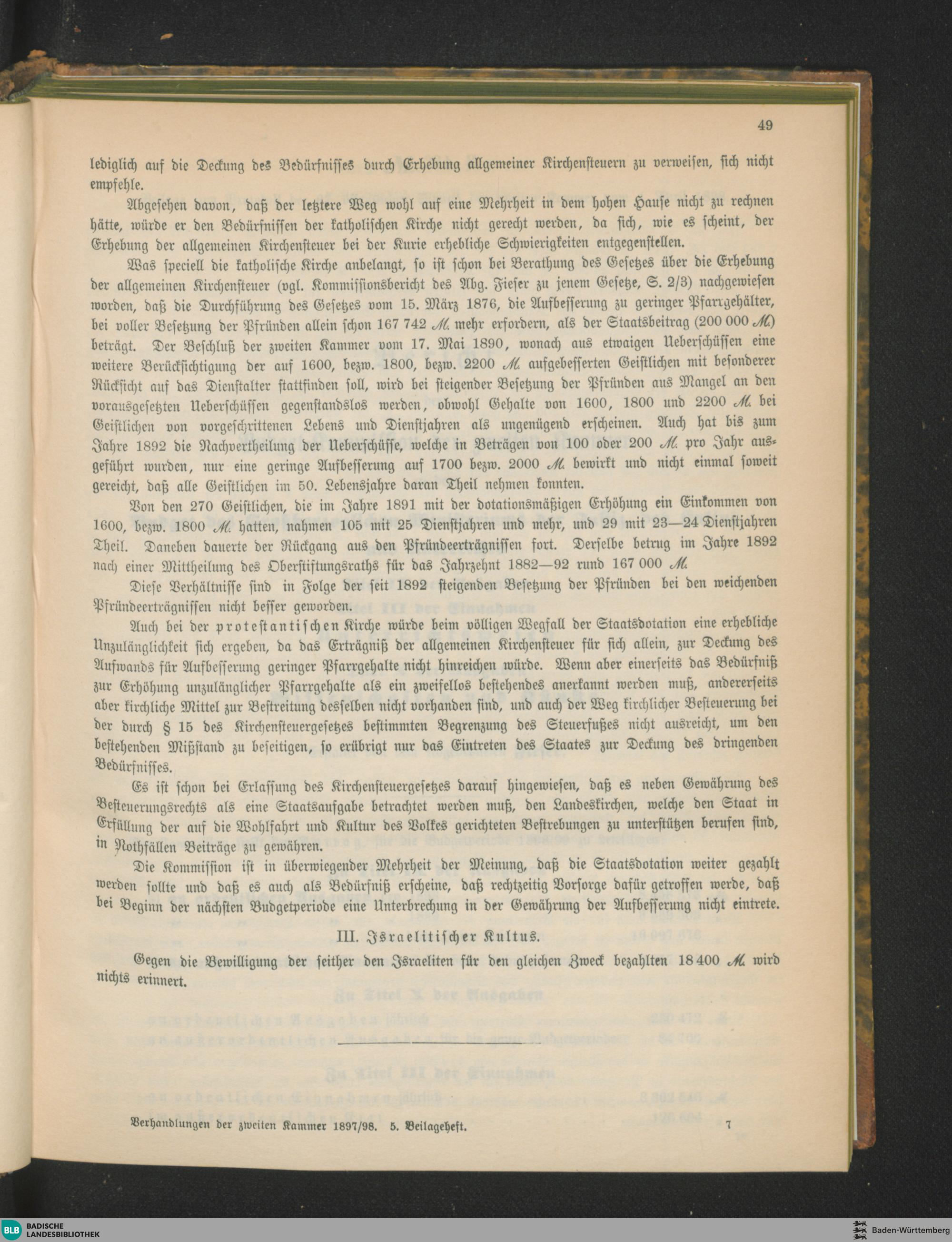 49

lediglich auf die Deckung des Bedürfnisses durch Erhebung allgemeiner Kirchensteuern zu verweisen, sich nicht empfehle.

Abgesehen davon, daß der letztere Weg wohl auf eine Mehrheit in dem hohen Hause nicht zu rechnen hätte, würde er den Bedürfnissen der katholischen Kirche nicht gerecht werden, da sich, wie es scheint, der Erhebung der allgemeinen Kirchensteuer bei der Kurie erhebliche Schwierigkeiten entgegenstellen.

Was speciell die katholische Kirche anbelangt, so ist schon bei Berathung des Gesetzes über die Erhebung der allgemeinen Kirchensteuer (vgl. Kommissionsbericht des Abg. Fieser zu jenem Gesetze, S. 2/3) nachgewiesen worden, daß die Durchführung des Gesetzes vom 15. März 1876, die Aufbesserung zu geringer Pfarrgehälter, bei voller Besetzung der Pfründen allein schon 167 742 M. mehr erfordern, als der Staatsbeitrag (200 000 M.) beträgt. Der Beschluß der zweiten Kammer vom 17. Mai 1890, wonach aus etwaigen Ueberschüssen eine weitere Berücksichtigung der auf 1600, bezw. 1800, bezw. 2200 M. aufgebesserten Geistlichen mit besonderer Rücksicht auf das Dienstalter stattfinden soll, wird bei steigender Besetzung der Pfründen aus Mangel an den vorausgesetzten Ueberschüssen gegenstandslos werden, obwohl Gehalte von 1600, 1800 und 2200 M. bei Geistlichen von vorgeschrittenen Lebens und Dienstjahren als ungenügend erscheinen. Auch hat bis zum Jahre 1892 die Nachvertheilung der Ueberschüsse, welche in Beträgen von 100 oder 200 M. pro Jahr ausgeführt wurden, nur eine geringe Aufbesserung auf 1700 bezw. 2000 M. bewirkt und nicht einmal soweit gereicht, daß alle Geistlichen im 50. Lebensjahre daran Theil nehmen konnten.

Von den 270 Geistlichen, die im Jahre 1891 mit der dotationsmäßigen Erhöhung ein Einkommen von 1600, bezw. 1800 M. hatten, nahmen 105 mit 25 Dienstjahren und mehr, und 29 mit 23—24 Dienstjahren Theil. Daneben dauerte der Rückgang aus den Pfründeerträgnissen fort. Derselbe betrug im Jahre 1892 nach einer Mittheilung des Oberstiftungsraths für das Jahrzehnt 1882—92 rund 167 000 M.

Diese Verhältnisse sind in Folge der seit 1892 steigenden Besetzung der Pfründen bei den weichenden Pfründeerträgnissen nicht besser geworden.

Auch bei der protestantischen Kirche würde beim völligen Wegfall der Staatsdotation eine erhebliche Unzulänglichkeit sich ergeben, da das Erträgniß der allgemeinen Kirchensteuer für sich allein, zur Deckung des Aufwands für Aufbesserung geringer Pfarrgehalte nicht hinreichen würde. Wenn aber einerseits das Bedürfniß zur Erhöhung unzulänglicher Pfarrgehalte als ein zweifellos bestehendes anerkannt werden muß, andererseits aber kirchliche Mittel zur Bestreitung desselben nicht vorhanden sind, und auch der Weg kirchlicher Besteuerung bei der durch § 15 des Kirchensteuergesetzes bestimmten Begrenzung des Steuerfußes nicht ausreicht, um den bestehenden Mißstand zu beseitigen, so erübrigt nur das Eintreten des Staates zur Deckung des dringenden Bedürfnisses.

Es ist schon bei Erlassung des Kirchensteuergesetzes darauf hingewiesen, daß es neben Gewährung des Besteuerungsrechts als eine Staatsaufgabe betrachtet werden muß, den Landeskirchen, welche den Staat in Erfüllung der auf die Wohlfahrt und Kultur des Volkes gerichteten Bestrebungen zu unterstützen berufen sind, in Nothfällen Beiträge zu gewähren.

Die Kommission ist in überwiegender Mehrheit der Meinung, daß die Staatsdotation weiter gezahlt werden sollte und daß es auch als Bedürfniß erscheine, daß rechtzeitig Vorsorge dafür getroffen werde, daß bei Beginn der nächsten Budgetperiode eine Unterbrechung in der Gewährung der Aufbesserung nicht eintrete.

III. Israelitischer Kultus.

Gegen die Bewilligung der seither den Israeliten für den gleichen Zweck bezahlten 18 400 M. wird nichts erinnert.

Verhandlungen der zweiten Kammer 1897/98. 5. Beilageheft. 7

BLB BADISCHE LANDESBIBLIOTHEK Baden-Württemberg